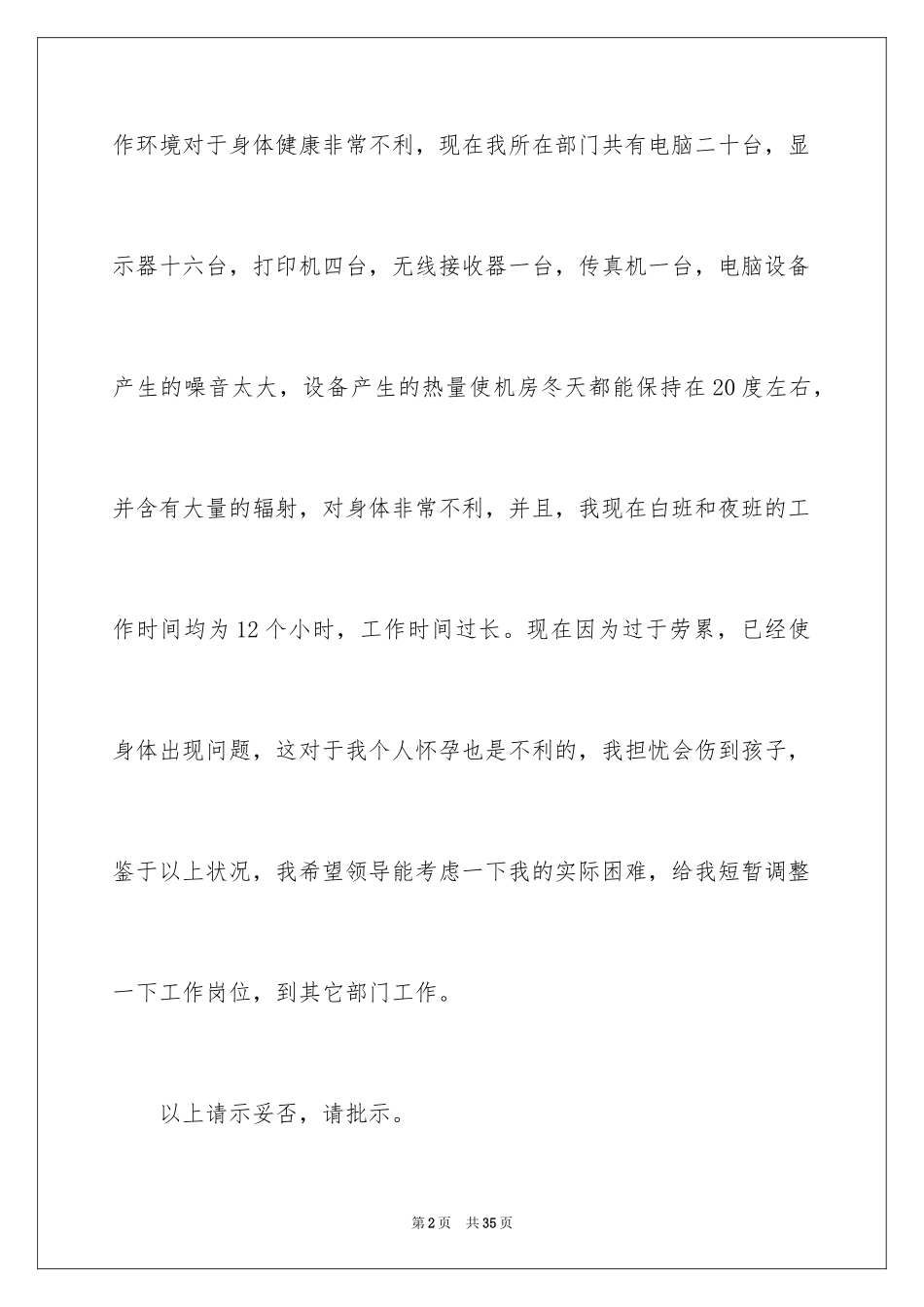 作环境对于身体健康非常不利，现在我所在部门共有电脑二十台，显示器十六台，打印机四台，无线接收器一台，传真机一台，电脑设备产生的噪音太大，设备产生的热量使机房冬天都能保持在20度左右，并含有大量的辐射，对身体非常不利，并且，我现在白班和夜班的工作时间均为12个小时，工作时间过长。现在因为过于劳累，已经使身体出现问题，这对于我个人怀孕也是不利的，我担忧会伤到孩子，鉴于以上状况，我希望领导能考虑一下我的实际困难，给我短暂调整一下工作岗位，到其它部门工作。

以上请示妥否，请批示。

第2页 共35页